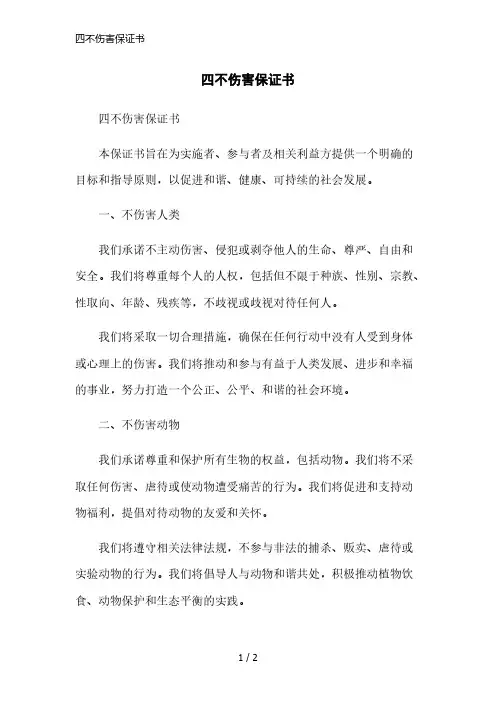 四不伤害保证书

四不伤害保证书

四不伤害保证书

本保证书旨在为实施者、参与者及相关利益方提供一个明确的目标和指导原则，以促进和谐、健康、可持续的社会发展。

一、不伤害人类

我们承诺不主动伤害、侵犯或剥夺他人的生命、尊严、自由和安全。我们将尊重每个人的人权，包括但不限于种族、性别、宗教、性取向、年龄、残疾等，不歧视或歧视对待任何人。

我们将采取一切合理措施，确保在任何行动中没有人受到身体或心理上的伤害。我们将推动和参与有益于人类发展、进步和幸福的事业，努力打造一个公正、公平、和谐的社会环境。

二、不伤害动物

我们承诺尊重和保护所有生物的权益，包括动物。我们将不采取任何伤害、虐待或使动物遭受痛苦的行为。我们将促进和支持动物福利，提倡对待动物的友爱和关怀。

我们将遵守相关法律法规，不参与非法的捕杀、贩卖、虐待或实验动物的行为。我们将倡导人与动物和谐共处，积极推动植物饮食、动物保护和生态平衡的实践。

1 / 2